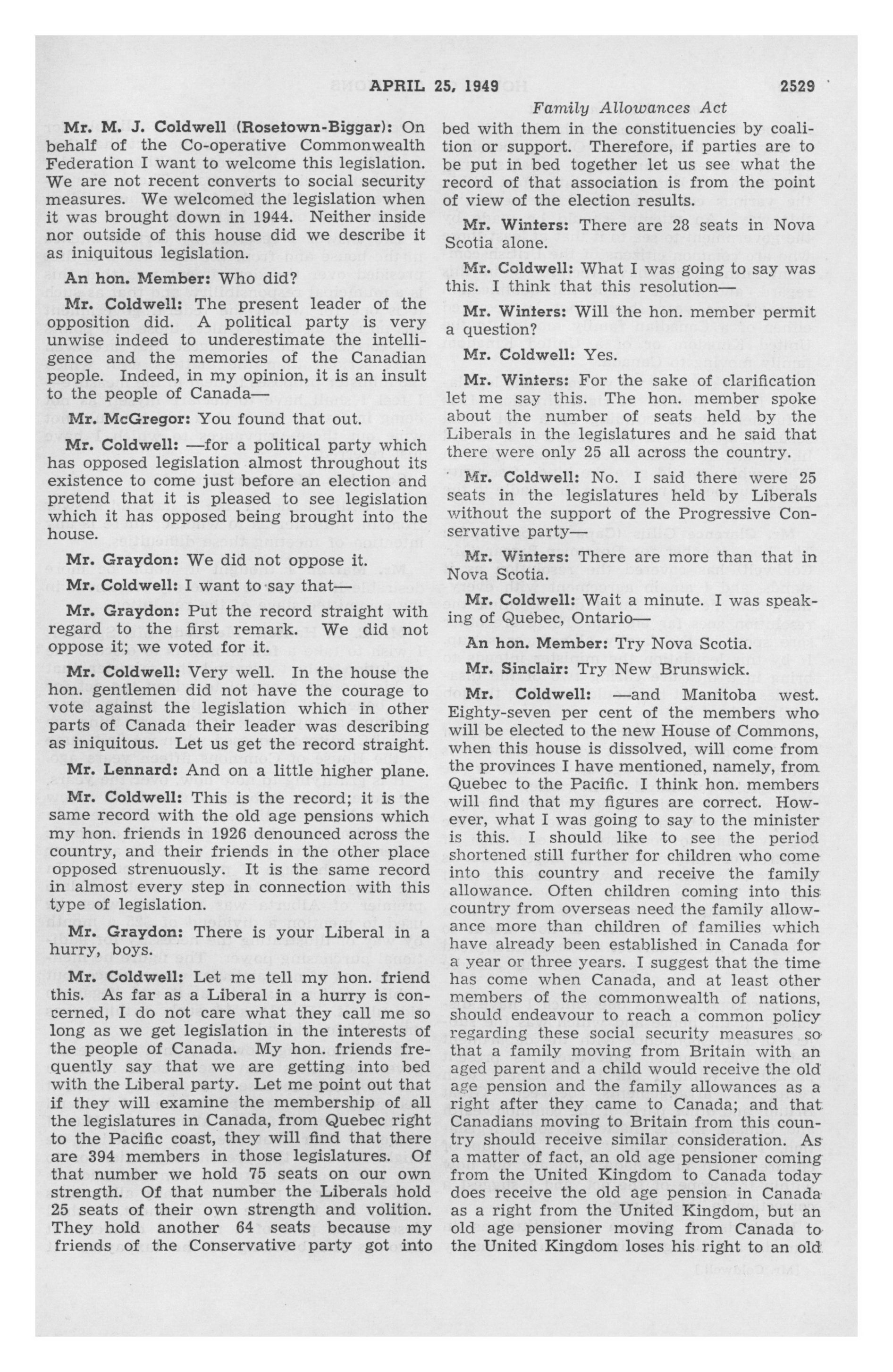 APRIL 25, 1949

2529

Family Allowances Act

Mr. M. J. Coldwell (Rosetown-Biggar): On behalf of the Co-operative Commonwealth Federation I want to welcome this legislation. We are not recent converts to social security measures. We welcomed the legislation when it was brought down in 1944. Neither inside nor outside of this house did we describe it as iniquitous legislation.

An hon. Member: Who did?

Mr. Coldwell: The present leader of the opposition did. A political party is very unwise indeed to underestimate the intelligence and the memories of the Canadian people. Indeed, in my opinion, it is an insult to the people of Canada—

Mr. McGregor: You found that out.

Mr. Coldwell: —for a political party which has opposed legislation almost throughout its existence to come just before an election and pretend that it is pleased to see legislation which it has opposed being brought into the house.

Mr. Graydon: We did not oppose it.

Mr. Coldwell: I want to say that—

Mr. Graydon: Put the record straight with regard to the first remark. We did not oppose it; we voted for it.

Mr. Coldwell: Very well. In the house the hon. gentlemen did not have the courage to vote against the legislation which in other parts of Canada their leader was describing as iniquitous. Let us get the record straight.

Mr. Lennard: And on a little higher plane.

Mr. Coldwell: This is the record; it is the same record with the old age pensions which my hon. friends in 1926 denounced across the country, and their friends in the other place opposed strenuously. It is the same record in almost every step in connection with this type of legislation.

Mr. Graydon: There is your Liberal in a hurry, boys.

Mr. Coldwell: Let me tell my hon. friend this. As far as a Liberal in a hurry is concerned, I do not care what they call me so long as we get legislation in the interests of the people of Canada. My hon. friends frequently say that we are getting into bed with the Liberal party. Let me point out that if they will examine the membership of all the legislatures in Canada, from Quebec right to the Pacific coast, they will find that there are 394 members in those legislatures. Of that number we hold 75 seats on our own strength. Of that number the Liberals hold 25 seats of their own strength and volition. They hold another 64 seats because my friends of the Conservative party got into bed with them in the constituencies by coalition or support. Therefore, if parties are to be put in bed together let us see what the record of that association is from the point of view of the election results.

Mr. Winters: There are 28 seats in Nova Scotia alone.

Mr. Coldwell: What I was going to say was this. I think that this resolution—

Mr. Winters: Will the hon. member permit a question?

Mr. Coldwell: Yes.

Mr. Winters: For the sake of clarification let me say this. The hon. member spoke about the number of seats held by the Liberals in the legislatures and he said that there were only 25 all across the country.

Mr. Coldwell: No. I said there were 25 seats in the legislatures held by Liberals without the support of the Progressive Conservative party—

Mr. Winters: There are more than that in Nova Scotia.

Mr. Coldwell: Wait a minute. I was speaking of Quebec, Ontario—

An hon. Member: Try Nova Scotia.

Mr. Sinclair: Try New Brunswick.

Mr. Coldwell: —and Manitoba west. Eighty-seven per cent of the members who will be elected to the new House of Commons, when this house is dissolved, will come from the provinces I have mentioned, namely, from Quebec to the Pacific. I think hon. members will find that my figures are correct. However, what I was going to say to the minister is this. I should like to see the period shortened still further for children who come into this country and receive the family allowance. Often children coming into this country from overseas need the family allowance more than children of families which have already been established in Canada for a year or three years. I suggest that the time has come when Canada, and at least other members of the commonwealth of nations, should endeavour to reach a common policy regarding these social security measures so that a family moving from Britain with an aged parent and a child would receive the old age pension and the family allowances as a right after they came to Canada; and that Canadians moving to Britain from this country should receive similar consideration. As a matter of fact, an old age pensioner coming from the United Kingdom to Canada today does receive the old age pension in Canada as a right from the United Kingdom, but an old age pensioner moving from Canada to the United Kingdom loses his right to an old